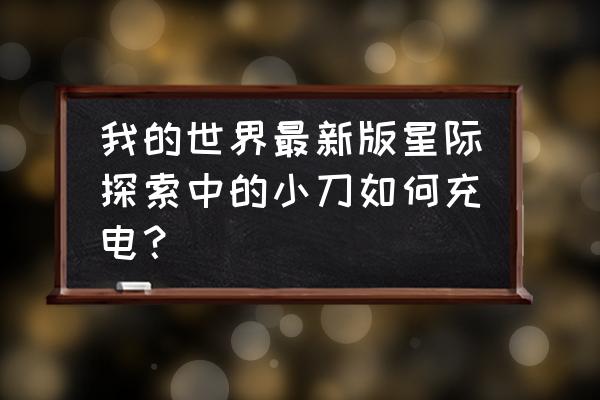 我的世界最新版星际探索中的小刀如何充电？